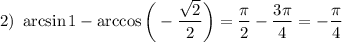 2) $\arcsin 1 - \arccos\left(-\frac{\sqrt{2}}{2}\right) = \frac{\pi}{2} - \frac{3\pi}{4} = -\frac{\pi}{4}$